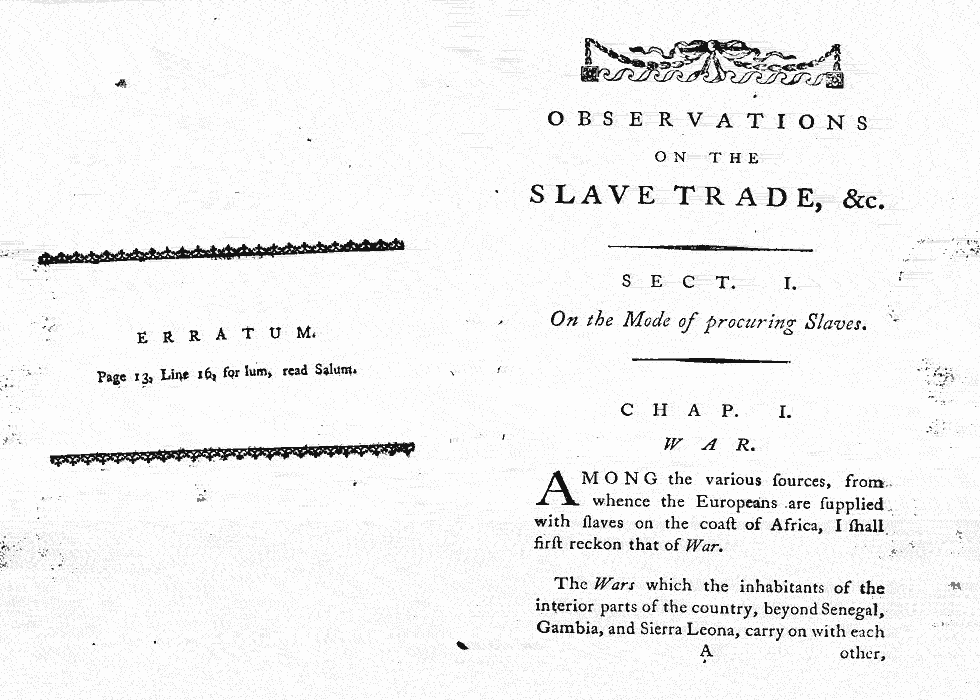 ERRATUM.

Page 13, Line 16, for lum, read Salum.

OBSERVATIONS

ON THE

SLAVE TRADE, &c.

SECT. I.

On the Mode of procuring Slaves.

CHAP. I.

WAR.

AMONG the various ſources, from whence the Europeans are ſupplied with ſlaves on the coaſt of Africa, I ſhall firſt reckon that of War.

The Wars which the inhabitants of the interior parts of the country, beyond Senegal, Gambia, and Sierra Leona, carry on with each

A

other,